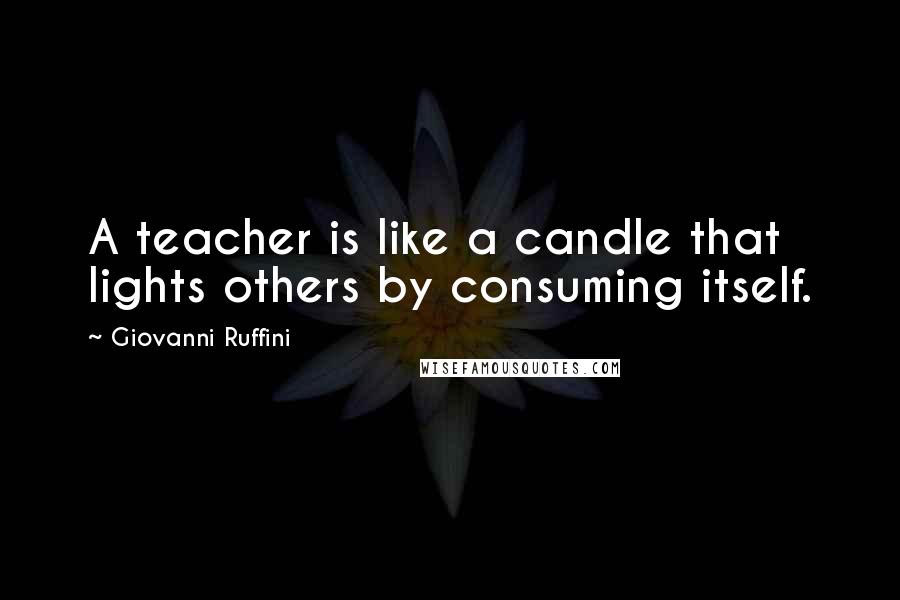 A teacher is like a candle that lights others by consuming itself.

~ Giovanni Ruffini

WISEFAMOUSQUOTES.COM